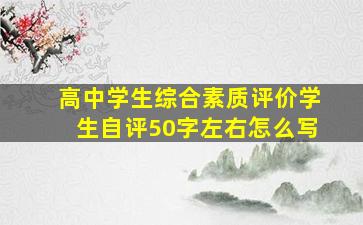 高中学生综合素质评价学生自评50字左右怎么写